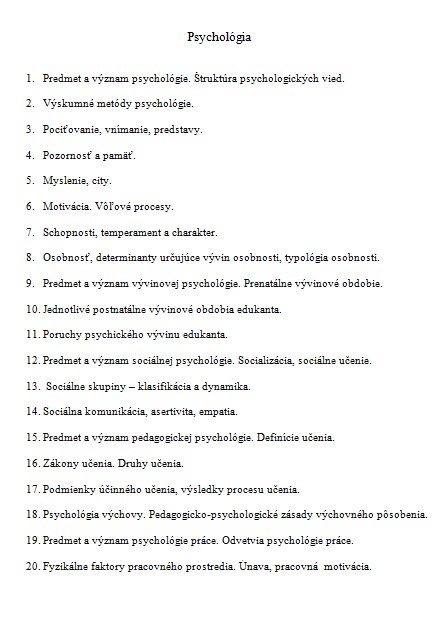 Psychológia

1. Predmet a význam psychológie. Štruktúra psychologických vied.

2. Výskumné metódy psychológie.

3. Pociťovanie, vnímanie, predstavy.

4. Pozornosť a pamäť.

5. Myslenie, city.

6. Motivácia. Vôľové procesy.

7. Schopnosti, temperament a charakter.

8. Osobnosť, determinanty určujúce vývin osobnosti, typológia osobnosti.

9. Predmet a význam vývinovej psychológie. Prenatálne vývinové obdobie.

10. Jednotlivé postnatálne vývinové obdobia edukanta.

11. Poruchy psychického vývinu edukanta.

12. Predmet a význam sociálnej psychológie. Socializácia, sociálne učenie.

13. Sociálne skupiny – klasifikácia a dynamika.

14. Sociálna komunikácia, asertivita, empatia.

15. Predmet a význam pedagogickej psychológie. Definície učenia.

16. Zákony učenia. Druhy učenia.

17. Podmienky účinného učenia, výsledky procesu učenia.

18. Psychológia výchovy. Pedagogicko-psychologické zásady výchovného pôsobenia.

19. Predmet a význam psychológie práce. Odvetvia psychológie práce.

20. Fyzikálne faktory pracovného prostredia. Únava, pracovná motivácia.